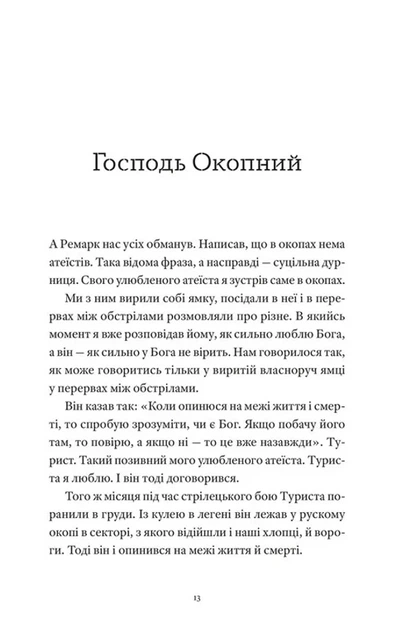 Господь Окопний

А Ремарк нас усіх обманув. Написав, що в окопах нема атеїстів. Така відома фраза, а насправді — суцільна дурниця. Свого улюбленого атеїста я зустрів саме в окопах.

Ми з ним вирили собі ямку, посідали в неї і в перервах між обстрілами розмовляли про різне. В якийсь момент я вже розповідав йому, як сильно люблю Бога, а він — як сильно у Бога не вірить. Нам говорилося так, як може говоритись тільки у виритій власноруч ямці у перервах між обстрілами.

Він казав так: «Коли опинюся на межі життя і смерті, то спробую зрозуміти, чи є Бог. Якщо побачу його там, то повірю, а якщо ні — то це вже назавжди». Турист. Такий позивний мого улюбленого атеїста. Туриста я люблю. І він тоді договорився.

Того ж місяця під час стрілецького бою Туриста поранили в груди. Із кулею в легені він лежав у рускому окопі в секторі, з якого відійшли і наші хлопці, й вороги. Тоді він і опинився на межі життя й смерті.

13